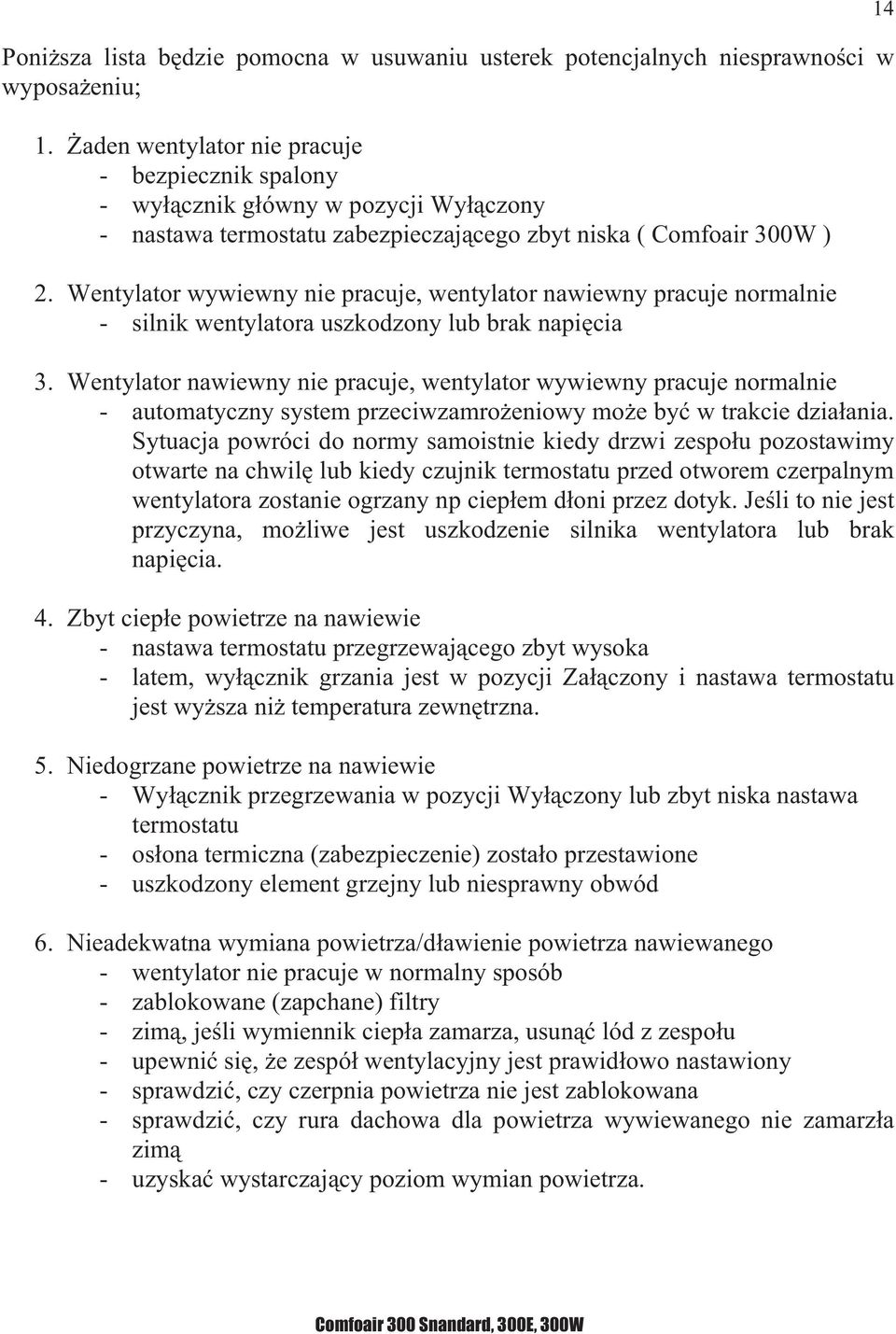 14

Poniższa lista będzie pomocna w usuwaniu usterek potencjalnych niesprawności w wyposażeniu;

1. Żaden wentylator nie pracuje
- bezpiecznik spalony
- wyłącznik główny w pozycji Wyłączony
- nastawa termostatu zabezpieczającego zbyt niska ( Comfoair 300W )

2. Wentylator wywiewny nie pracuje, wentylator nawiewny pracuje normalnie
- silnik wentylatora uszkodzony lub brak napięcia

3. Wentylator nawiewny nie pracuje, wentylator wywiewny pracuje normalnie
- automatyczny system przeciwzamrożeniowy może być w trakcie działania. Sytuacja powróci do normy samoistnie kiedy drzwi zespołu pozostawimy otwarte na chwilę lub kiedy czujnik termostatu przed otworem czerpalnym wentylatora zostanie ogrzany np ciepłem dłoni przez dotyk. Jeśli to nie jest przyczyna, możliwe jest uszkodzenie silnika wentylatora lub brak napięcia.

4. Zbyt ciepłe powietrze na nawiewie
- nastawa termostatu przegrzewającego zbyt wysoka
- latem, wyłącznik grzania jest w pozycji Załączony i nastawa termostatu jest wyższa niż temperatura zewnętrzna.

5. Niedogrzane powietrze na nawiewie
- Wyłącznik przegrzewania w pozycji Wyłączony lub zbyt niska nastawa termostatu
- osłona termiczna (zabezpieczenie) zostało przestawione
- uszkodzony element grzejny lub niesprawny obwód

6. Nieadekwatna wymiana powietrza/dławienie powietrza nawiewanego
- wentylator nie pracuje w normalny sposób
- zablokowane (zapchane) filtry
- zimą, jeśli wymiennik ciepła zamarza, usunąć lód z zespołu
- upewnić się, że zespół wentylacyjny jest prawidłowo nastawiony
- sprawdzić, czy czerpnia powietrza nie jest zablokowana
- sprawdzić, czy rura dachowa dla powietrza wywiewanego nie zamarzła zimą
- uzyskać wystarczający poziom wymian powietrza.

Comfoair 300 Snandard, 300E, 300W